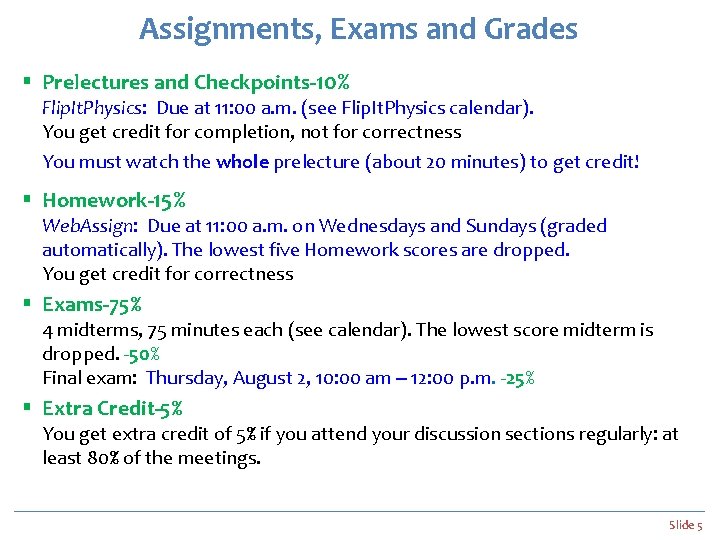 Assignments, Exams and Grades

▪ Prelectures and Checkpoints-10%
FlipItPhysics: Due at 11:00 a.m. (see FlipItPhysics calendar).
You get credit for completion, not for correctness
You must watch the whole prelecture (about 20 minutes) to get credit!

▪ Homework-15%
WebAssign: Due at 11:00 a.m. on Wednesdays and Sundays (graded automatically). The lowest five Homework scores are dropped.
You get credit for correctness

▪ Exams-75%
4 midterms, 75 minutes each (see calendar). The lowest score midterm is dropped. -50%
Final exam: Thursday, August 2, 10:00 am – 12:00 p.m. -25%

▪ Extra Credit-5%
You get extra credit of 5% if you attend your discussion sections regularly: at least 80% of the meetings.

Slide 5